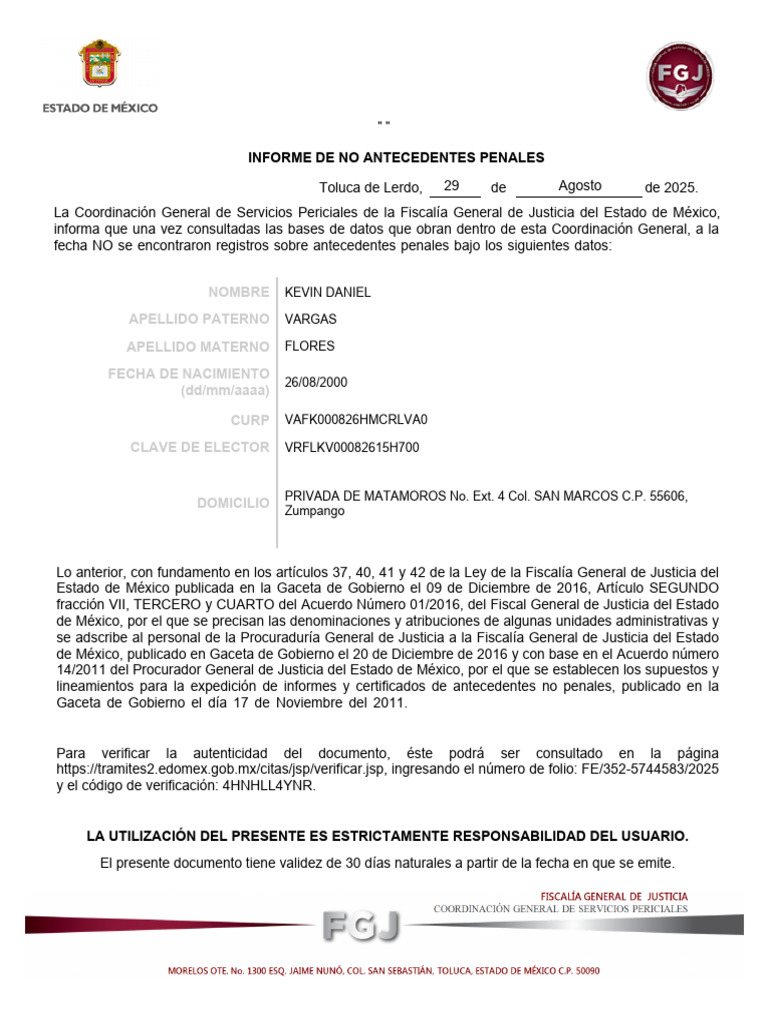 ESTADO DE MÉXICO

FGJ

" "

INFORME DE NO ANTECEDENTES PENALES

Toluca de Lerdo, 29 de Agosto de 2025.

La Coordinación General de Servicios Periciales de la Fiscalía General de Justicia del Estado de México, informa que una vez consultadas las bases de datos que obran dentro de esta Coordinación General, a la fecha NO se encontraron registros sobre antecedentes penales bajo los siguientes datos:

| | |
|---|---|
| NOMBRE | KEVIN DANIEL |
| APELLIDO PATERNO | VARGAS |
| APELLIDO MATERNO | FLORES |
| FECHA DE NACIMIENTO (dd/mm/aaaa) | 26/08/2000 |
| CURP | VAFK000826HMCRLVA0 |
| CLAVE DE ELECTOR | VRFLKV00082615H700 |
| DOMICILIO | PRIVADA DE MATAMOROS No. Ext. 4 Col. SAN MARCOS C.P. 55606, Zumpango |

Lo anterior, con fundamento en los artículos 37, 40, 41 y 42 de la Ley de la Fiscalía General de Justicia del Estado de México publicada en la Gaceta de Gobierno el 09 de Diciembre de 2016, Artículo SEGUNDO fracción VII, TERCERO y CUARTO del Acuerdo Número 01/2016, del Fiscal General de Justicia del Estado de México, por el que se precisan las denominaciones y atribuciones de algunas unidades administrativas y se adscribe al personal de la Procuraduría General de Justicia a la Fiscalía General de Justicia del Estado de México, publicado en Gaceta de Gobierno el 20 de Diciembre de 2016 y con base en el Acuerdo número 14/2011 del Procurador General de Justicia del Estado de México, por el que se establecen los supuestos y lineamientos para la expedición de informes y certificados de antecedentes no penales, publicado en la Gaceta de Gobierno el día 17 de Noviembre del 2011.

Para verificar la autenticidad del documento, éste podrá ser consultado en la página https://tramites2.edomex.gob.mx/citas/jsp/verificar.jsp, ingresando el número de folio: FE/352-5744583/2025 y el código de verificación: 4HNHLL4YNR.

LA UTILIZACIÓN DEL PRESENTE ES ESTRICTAMENTE RESPONSABILIDAD DEL USUARIO.

El presente documento tiene validez de 30 días naturales a partir de la fecha en que se emite.

FISCALÍA GENERAL DE JUSTICIA
COORDINACIÓN GENERAL DE SERVICIOS PERICIALES

FGJ

MORELOS OTE. No. 1300 ESQ. JAIME NUNÓ, COL. SAN SEBASTIÁN, TOLUCA, ESTADO DE MÉXICO C.P. 50090